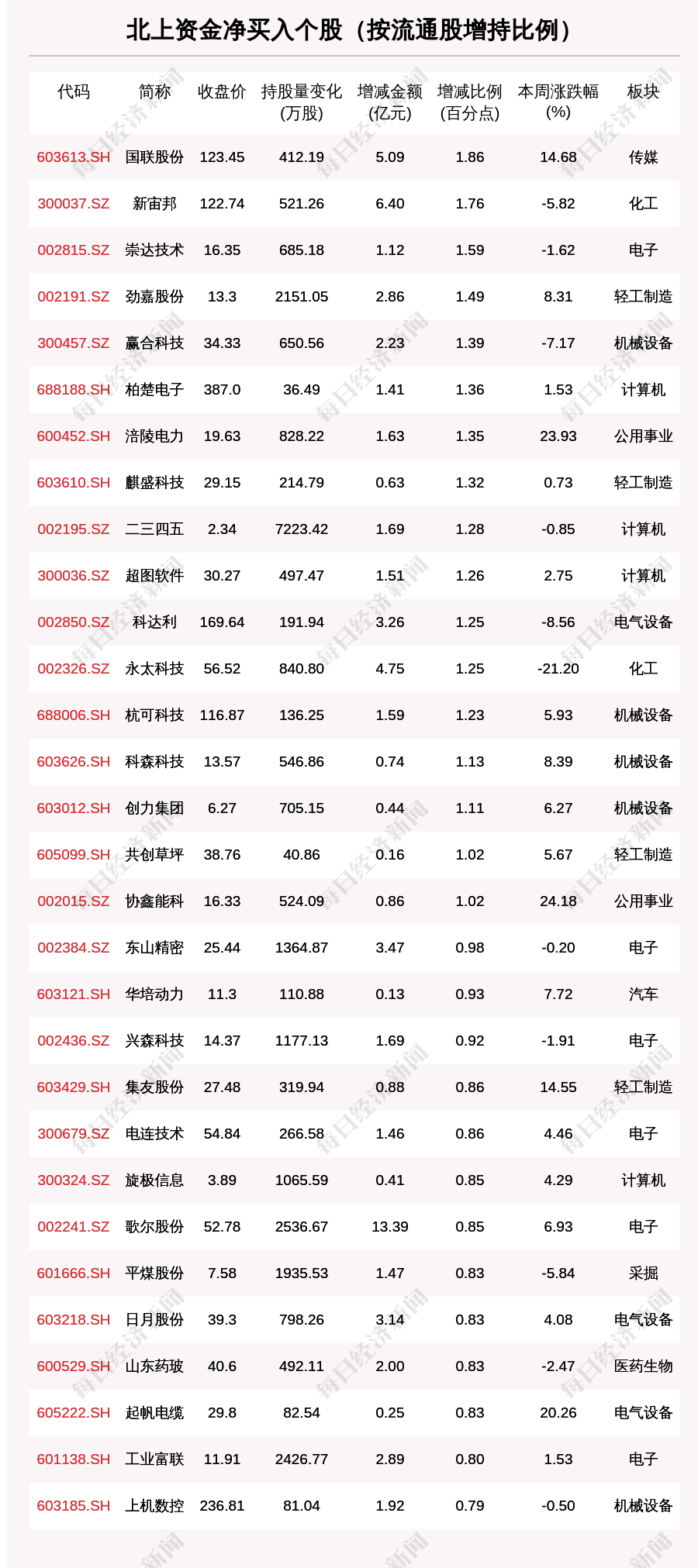 北上资金净买入个股（按流通股增持比例）

| 代码 | 简称 | 收盘价 | 持股量变化(万股) | 增减金额(亿元) | 增减比例(百分点) | 本周涨跌幅(%) | 板块 |
|---|---|---|---|---|---|---|---|
| 603613.SH | 国联股份 | 123.45 | 412.19 | 5.09 | 1.86 | 14.68 | 传媒 |
| 300037.SZ | 新宙邦 | 122.74 | 521.26 | 6.40 | 1.76 | -5.82 | 化工 |
| 002815.SZ | 崇达技术 | 16.35 | 685.18 | 1.12 | 1.59 | -1.62 | 电子 |
| 002191.SZ | 劲嘉股份 | 13.3 | 2151.05 | 2.86 | 1.49 | 8.31 | 轻工制造 |
| 300457.SZ | 赢合科技 | 34.33 | 650.56 | 2.23 | 1.39 | -7.17 | 机械设备 |
| 688188.SH | 柏楚电子 | 387.0 | 36.49 | 1.41 | 1.36 | 1.53 | 计算机 |
| 600452.SH | 涪陵电力 | 19.63 | 828.22 | 1.63 | 1.35 | 23.93 | 公用事业 |
| 603610.SH | 麒盛科技 | 29.15 | 214.79 | 0.63 | 1.32 | 0.73 | 轻工制造 |
| 002195.SZ | 二三四五 | 2.34 | 7223.42 | 1.69 | 1.28 | -0.85 | 计算机 |
| 300036.SZ | 超图软件 | 30.27 | 497.47 | 1.51 | 1.26 | 2.75 | 计算机 |
| 002850.SZ | 科达利 | 169.64 | 191.94 | 3.26 | 1.25 | -8.56 | 电气设备 |
| 002326.SZ | 永太科技 | 56.52 | 840.80 | 4.75 | 1.25 | -21.20 | 化工 |
| 688006.SH | 杭可科技 | 116.87 | 136.25 | 1.59 | 1.23 | 5.93 | 机械设备 |
| 603626.SH | 科森科技 | 13.57 | 546.86 | 0.74 | 1.13 | 8.39 | 机械设备 |
| 603012.SH | 创力集团 | 6.27 | 705.15 | 0.44 | 1.11 | 6.27 | 机械设备 |
| 605099.SH | 共创草坪 | 38.76 | 40.86 | 0.16 | 1.02 | 5.67 | 轻工制造 |
| 002015.SZ | 协鑫能科 | 16.33 | 524.09 | 0.86 | 1.02 | 24.18 | 公用事业 |
| 002384.SZ | 东山精密 | 25.44 | 1364.87 | 3.47 | 0.98 | -0.20 | 电子 |
| 603121.SH | 华培动力 | 11.3 | 110.88 | 0.13 | 0.93 | 7.72 | 汽车 |
| 002436.SZ | 兴森科技 | 14.37 | 1177.13 | 1.69 | 0.92 | -1.91 | 电子 |
| 603429.SH | 集友股份 | 27.48 | 319.94 | 0.88 | 0.86 | 14.55 | 轻工制造 |
| 300679.SZ | 电连技术 | 54.84 | 266.58 | 1.46 | 0.86 | 4.46 | 电子 |
| 300324.SZ | 旋极信息 | 3.89 | 1065.59 | 0.41 | 0.85 | 4.29 | 计算机 |
| 002241.SZ | 歌尔股份 | 52.78 | 2536.67 | 13.39 | 0.85 | 6.93 | 电子 |
| 601666.SH | 平煤股份 | 7.58 | 1935.53 | 1.47 | 0.83 | -5.84 | 采掘 |
| 603218.SH | 日月股份 | 39.3 | 798.26 | 3.14 | 0.83 | 4.08 | 电气设备 |
| 600529.SH | 山东药玻 | 40.6 | 492.11 | 2.00 | 0.83 | -2.47 | 医药生物 |
| 605222.SH | 起帆电缆 | 29.8 | 82.54 | 0.25 | 0.83 | 20.26 | 电气设备 |
| 601138.SH | 工业富联 | 11.91 | 2426.77 | 2.89 | 0.80 | 1.53 | 电子 |
| 603185.SH | 上机数控 | 236.81 | 81.04 | 1.92 | 0.79 | -0.50 | 机械设备 |

每日经济新闻